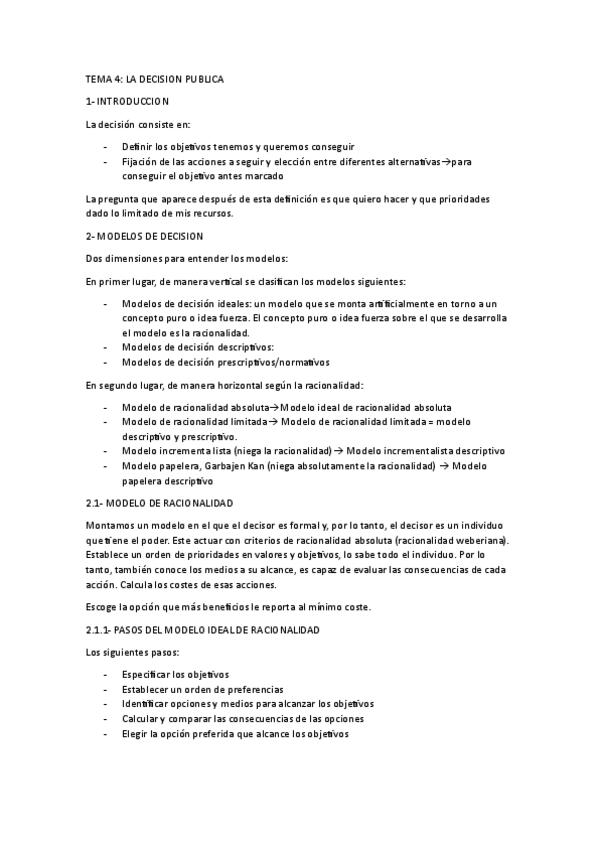 TEMA 4: LA DECISION PUBLICA

1- INTRODUCCION

La decisión consiste en:

- Definir los objetivos tenemos y queremos conseguir
- Fijación de las acciones a seguir y elección entre diferentes alternativas→para conseguir el objetivo antes marcado

La pregunta que aparece después de esta definición es que quiero hacer y que prioridades dado lo limitado de mis recursos.

2- MODELOS DE DECISION

Dos dimensiones para entender los modelos:

En primer lugar, de manera vertical se clasifican los modelos siguientes:

- Modelos de decisión ideales: un modelo que se monta artificialmente en torno a un concepto puro o idea fuerza. El concepto puro o idea fuerza sobre el que se desarrolla el modelo es la racionalidad.
- Modelos de decisión descriptivos:
- Modelos de decisión prescriptivos/normativos

En segundo lugar, de manera horizontal según la racionalidad:

- Modelo de racionalidad absoluta→Modelo ideal de racionalidad absoluta
- Modelo de racionalidad limitada→ Modelo de racionalidad limitada = modelo descriptivo y prescriptivo.
- Modelo incrementa lista (niega la racionalidad) → Modelo incrementalista descriptivo
- Modelo papelera, Garbajen Kan (niega absolutamente la racionalidad) → Modelo papelera descriptivo

2.1- MODELO DE RACIONALIDAD

Montamos un modelo en el que el decisor es formal y, por lo tanto, el decisor es un individuo que tiene el poder. Este actuar con criterios de racionalidad absoluta (racionalidad weberiana). Establece un orden de prioridades en valores y objetivos, lo sabe todo el individuo. Por lo tanto, también conoce los medios a su alcance, es capaz de evaluar las consecuencias de cada acción. Calcula los costes de esas acciones.

Escoge la opción que más beneficios le reporta al mínimo coste.

2.1.1- PASOS DEL MODELO IDEAL DE RACIONALIDAD

Los siguientes pasos:

- Especificar los objetivos
- Establecer un orden de preferencias
- Identificar opciones y medios para alcanzar los objetivos
- Calcular y comparar las consecuencias de las opciones
- Elegir la opción preferida que alcance los objetivos